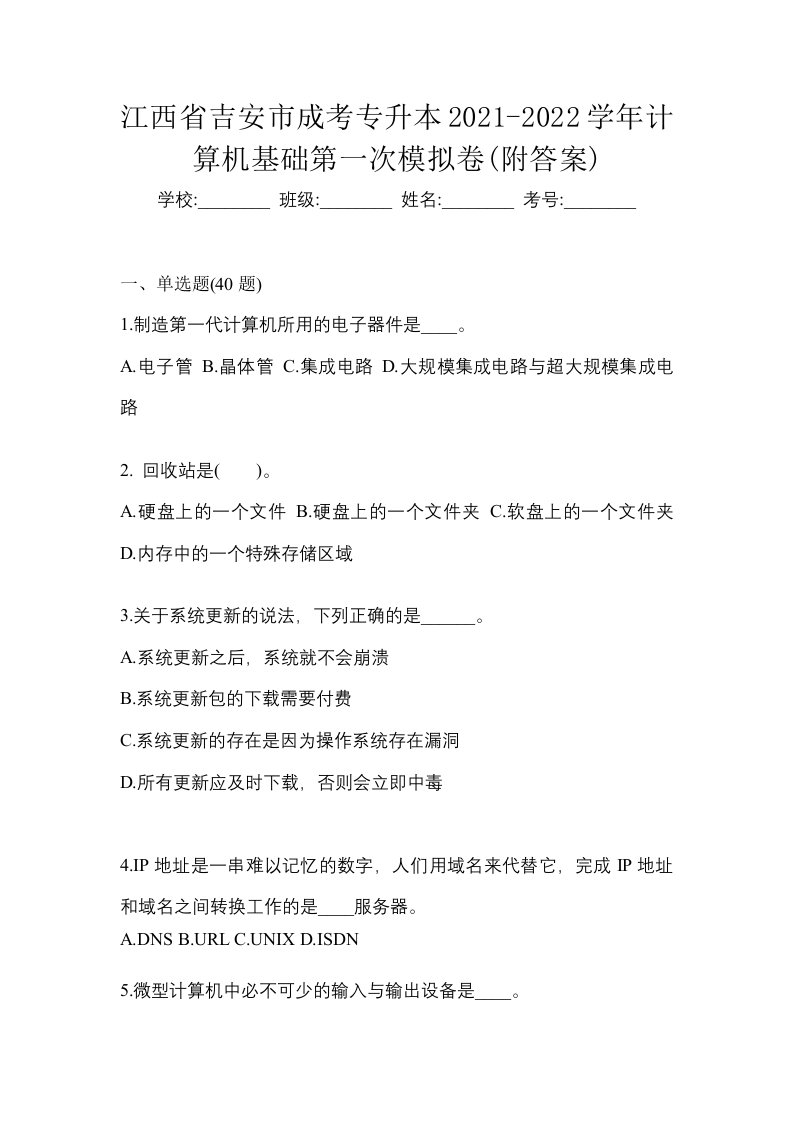 江西省吉安市成考专升本2021-2022学年计算机基础第一次模拟卷(附答案)

学校:________ 班级:________ 姓名:________ 考号:________

一、单选题(40 题)

1.制造第一代计算机所用的电子器件是____。

A.电子管 B.晶体管 C.集成电路 D.大规模集成电路与超大规模集成电路

2. 回收站是( )。

A.硬盘上的一个文件 B.硬盘上的一个文件夹 C.软盘上的一个文件夹 D.内存中的一个特殊存储区域

3.关于系统更新的说法，下列正确的是______。

A.系统更新之后，系统就不会崩溃

B.系统更新包的下载需要付费

C.系统更新的存在是因为操作系统存在漏洞

D.所有更新应及时下载，否则会立即中毒

4.IP 地址是一串难以记忆的数字，人们用域名来代替它，完成 IP 地址和域名之间转换工作的是____服务器。

A.DNS B.URL C.UNIX D.ISDN

5.微型计算机中必不可少的输入与输出设备是____。